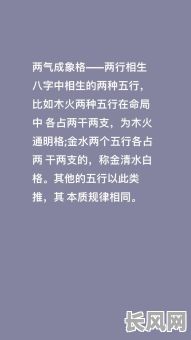 两气成象格——两行相生八字中相生的两种五行，比如木火两种五行在命局中 各占两干两支，为木火通明格;金水两个五行各占两 干两支的，称金清水白格。其他的五行以此类推，其 本质规律相同。

长风网